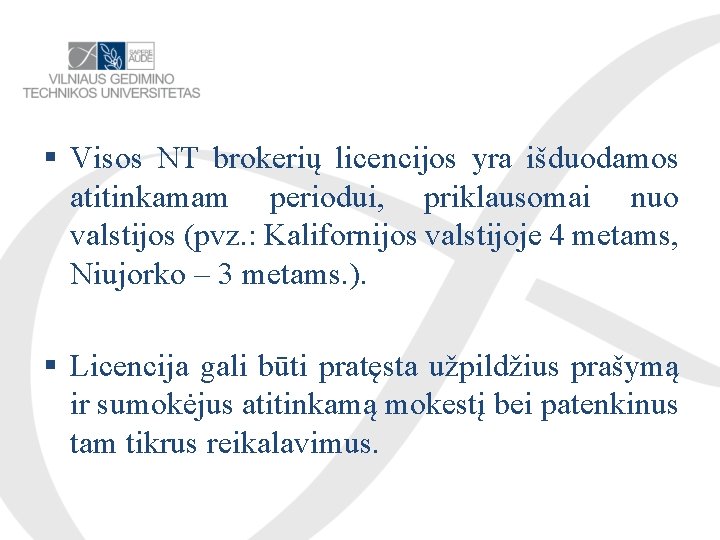 SAPERE AUDE
VILNIAUS GEDIMINO TECHNIKOS UNIVERSITETAS

▪ Visos NT brokerių licencijos yra išduodamos atitinkamam periodui, priklausomai nuo valstijos (pvz.: Kalifornijos valstijoje 4 metams, Niujorko – 3 metams.).

▪ Licencija gali būti pratęsta užpildžius prašymą ir sumokėjus atitinkamą mokestį bei patenkinus tam tikrus reikalavimus.